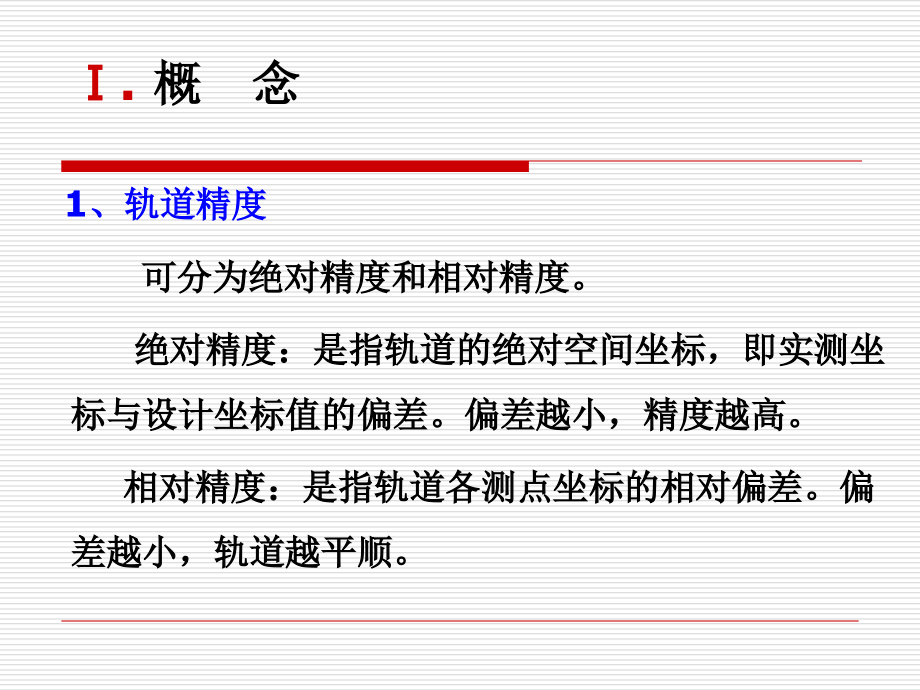 Ⅰ. 概　念

1、轨道精度

可分为绝对精度和相对精度。

绝对精度：是指轨道的绝对空间坐标，即实测坐标与设计坐标值的偏差。偏差越小，精度越高。

相对精度：是指轨道各测点坐标的相对偏差。偏差越小，轨道越平顺。